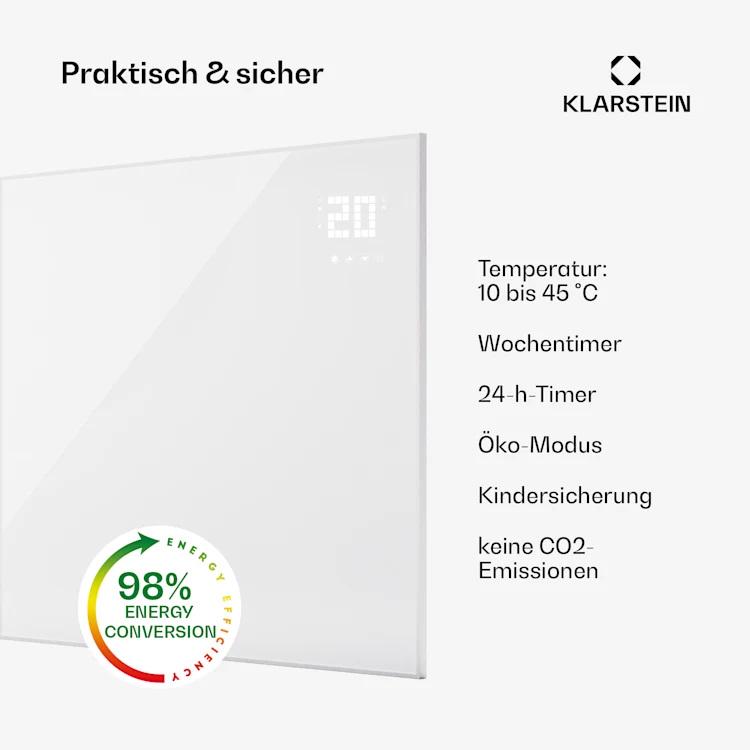 Praktisch & sicher

KLARSTEIN

20

Temperatur:
10 bis 45 °C

Wochentimer

24-h-Timer

Öko-Modus

Kindersicherung

keine CO2-Emissionen

ENERGY EFFICIENCY

98%
ENERGY
CONVERSION